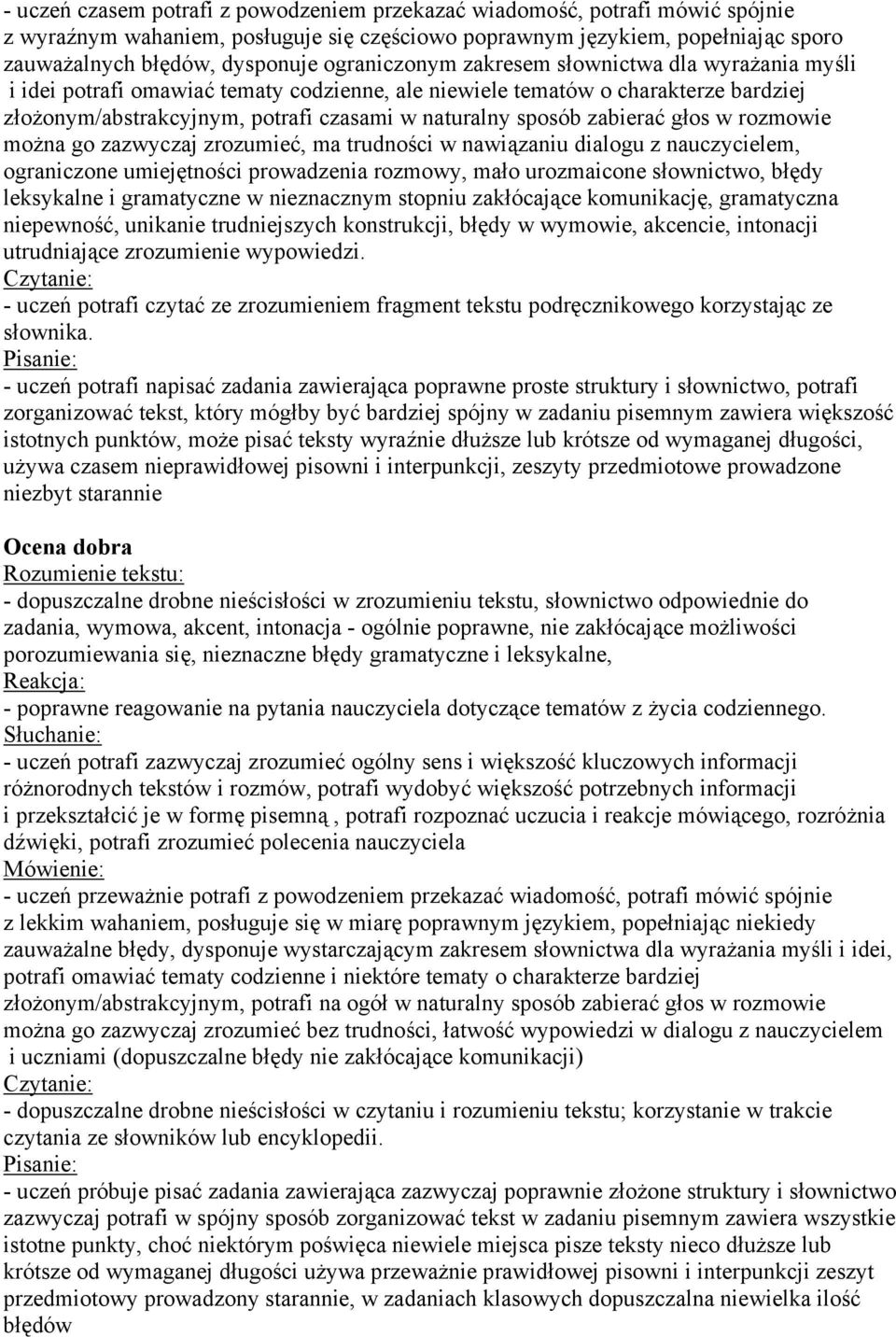 - uczeń czasem potrafi z powodzeniem przekazać wiadomość, potrafi mówić spójnie z wyraźnym wahaniem, posługuje się częściowo poprawnym językiem, popełniając sporo zauważalnych błędów, dysponuje ograniczonym zakresem słownictwa dla wyrażania myśli i idei potrafi omawiać tematy codzienne, ale niewiele tematów o charakterze bardziej złożonym/abstrakcyjnym, potrafi czasami w naturalny sposób zabierać głos w rozmowie można go zazwyczaj zrozumieć, ma trudności w nawiązaniu dialogu z nauczycielem, ograniczone umiejętności prowadzenia rozmowy, mało urozmaicone słownictwo, błędy leksykalne i gramatyczne w nieznacznym stopniu zakłócające komunikację, gramatyczna niepewność, unikanie trudniejszych konstrukcji, błędy w wymowie, akcencie, intonacji utrudniające zrozumienie wypowiedzi.
Czytanie:
- uczeń potrafi czytać ze zrozumieniem fragment tekstu podręcznikowego korzystając ze słownika.
Pisanie:
- uczeń potrafi napisać zadania zawierająca poprawne proste struktury i słownictwo, potrafi zorganizować tekst, który mógłby być bardziej spójny w zadaniu pisemnym zawiera większość istotnych punktów, może pisać teksty wyraźnie dłuższe lub krótsze od wymaganej długości, używa czasem nieprawidłowej pisowni i interpunkcji, zeszyty przedmiotowe prowadzone niezbyt starannie

Ocena dobra
Rozumienie tekstu:
- dopuszczalne drobne nieścisłości w zrozumieniu tekstu, słownictwo odpowiednie do zadania, wymowa, akcent, intonacja - ogólnie poprawne, nie zakłócające możliwości porozumiewania się, nieznaczne błędy gramatyczne i leksykalne,
Reakcja:
- poprawne reagowanie na pytania nauczyciela dotyczące tematów z życia codziennego.
Słuchanie:
- uczeń potrafi zazwyczaj zrozumieć ogólny sens i większość kluczowych informacji różnorodnych tekstów i rozmów, potrafi wydobyć większość potrzebnych informacji i przekształcić je w formę pisemną , potrafi rozpoznać uczucia i reakcje mówiącego, rozróżnia dźwięki, potrafi zrozumieć polecenia nauczyciela
Mówienie:
- uczeń przeważnie potrafi z powodzeniem przekazać wiadomość, potrafi mówić spójnie z lekkim wahaniem, posługuje się w miarę poprawnym językiem, popełniając niekiedy zauważalne błędy, dysponuje wystarczającym zakresem słownictwa dla wyrażania myśli i idei, potrafi omawiać tematy codzienne i niektóre tematy o charakterze bardziej złożonym/abstrakcyjnym, potrafi na ogół w naturalny sposób zabierać głos w rozmowie można go zazwyczaj zrozumieć bez trudności, łatwość wypowiedzi w dialogu z nauczycielem i uczniami (dopuszczalne błędy nie zakłócające komunikacji)
Czytanie:
- dopuszczalne drobne nieścisłości w czytaniu i rozumieniu tekstu; korzystanie w trakcie czytania ze słowników lub encyklopedii.
Pisanie:
- uczeń próbuje pisać zadania zawierająca zazwyczaj poprawnie złożone struktury i słownictwo zazwyczaj potrafi w spójny sposób zorganizować tekst w zadaniu pisemnym zawiera wszystkie istotne punkty, choć niektórym poświęca niewiele miejsca pisze teksty nieco dłuższe lub krótsze od wymaganej długości używa przeważnie prawidłowej pisowni i interpunkcji zeszyt przedmiotowy prowadzony starannie, w zadaniach klasowych dopuszczalna niewielka ilość błędów